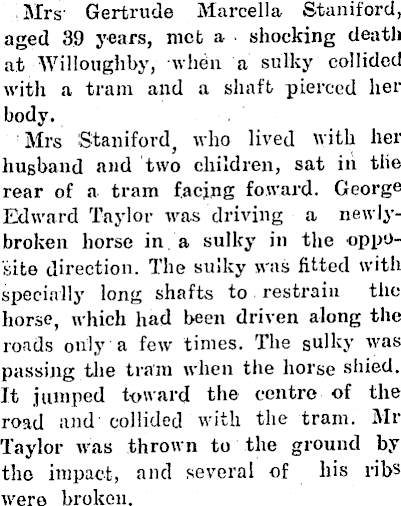 Mrs Gertrude Marcella Staniford, aged 39 years, met a shocking death at Willoughby, when a sulky collided with a tram and a shaft pierced her body.

Mrs Staniford, who lived with her husband and two children, sat in the rear of a tram facing foward. George Edward Taylor was driving a newly-broken horse in a sulky in the opposite direction. The sulky was fitted with specially long shafts to restrain the horse, which had been driven along the roads only a few times. The sulky was passing the tram when the horse shied. It jumped toward the centre of the road and collided with the tram. Mr Taylor was thrown to the ground by the impact, and several of his ribs were broken.